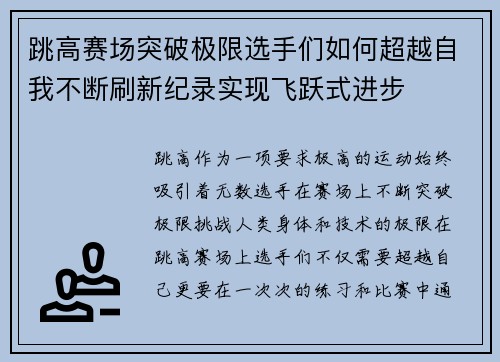 跳高赛场突破极限选手们如何超越自我不断刷新纪录实现飞跃式进步

跳高作为一项要求极高的运动始终吸引着无数选手在赛场上不断突破极限挑战人类身体和技术的极限在跳高赛场上选手们不仅需要超越自己更要在一次次的练习和比赛中通